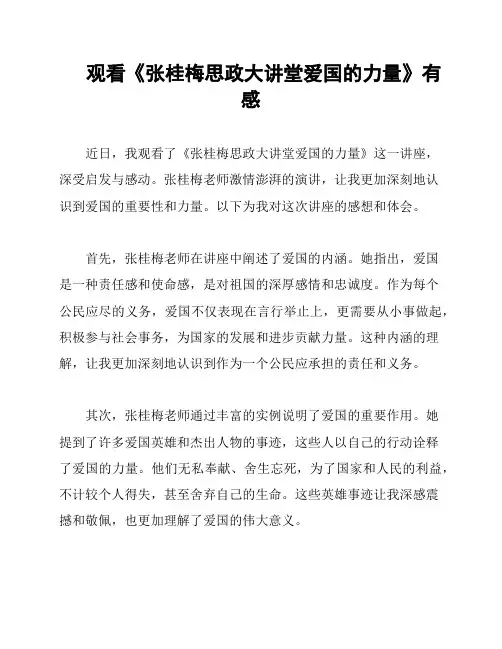 观看《张桂梅思政大讲堂爱国的力量》有感

近日，我观看了《张桂梅思政大讲堂爱国的力量》这一讲座，深受启发与感动。张桂梅老师激情澎湃的演讲，让我更加深刻地认识到爱国的重要性和力量。以下为我对这次讲座的感想和体会。

首先，张桂梅老师在讲座中阐述了爱国的内涵。她指出，爱国是一种责任感和使命感，是对祖国的深厚感情和忠诚度。作为每个公民应尽的义务，爱国不仅表现在言行举止上，更需要从小事做起，积极参与社会事务，为国家的发展和进步贡献力量。这种内涵的理解，让我更加深刻地认识到作为一个公民应承担的责任和义务。

其次，张桂梅老师通过丰富的实例说明了爱国的重要作用。她提到了许多爱国英雄和杰出人物的事迹，这些人以自己的行动诠释了爱国的力量。他们无私奉献、舍生忘死，为了国家和人民的利益，不计较个人得失，甚至舍弃自己的生命。这些英雄事迹让我深感震撼和敬佩，也更加理解了爱国的伟大意义。